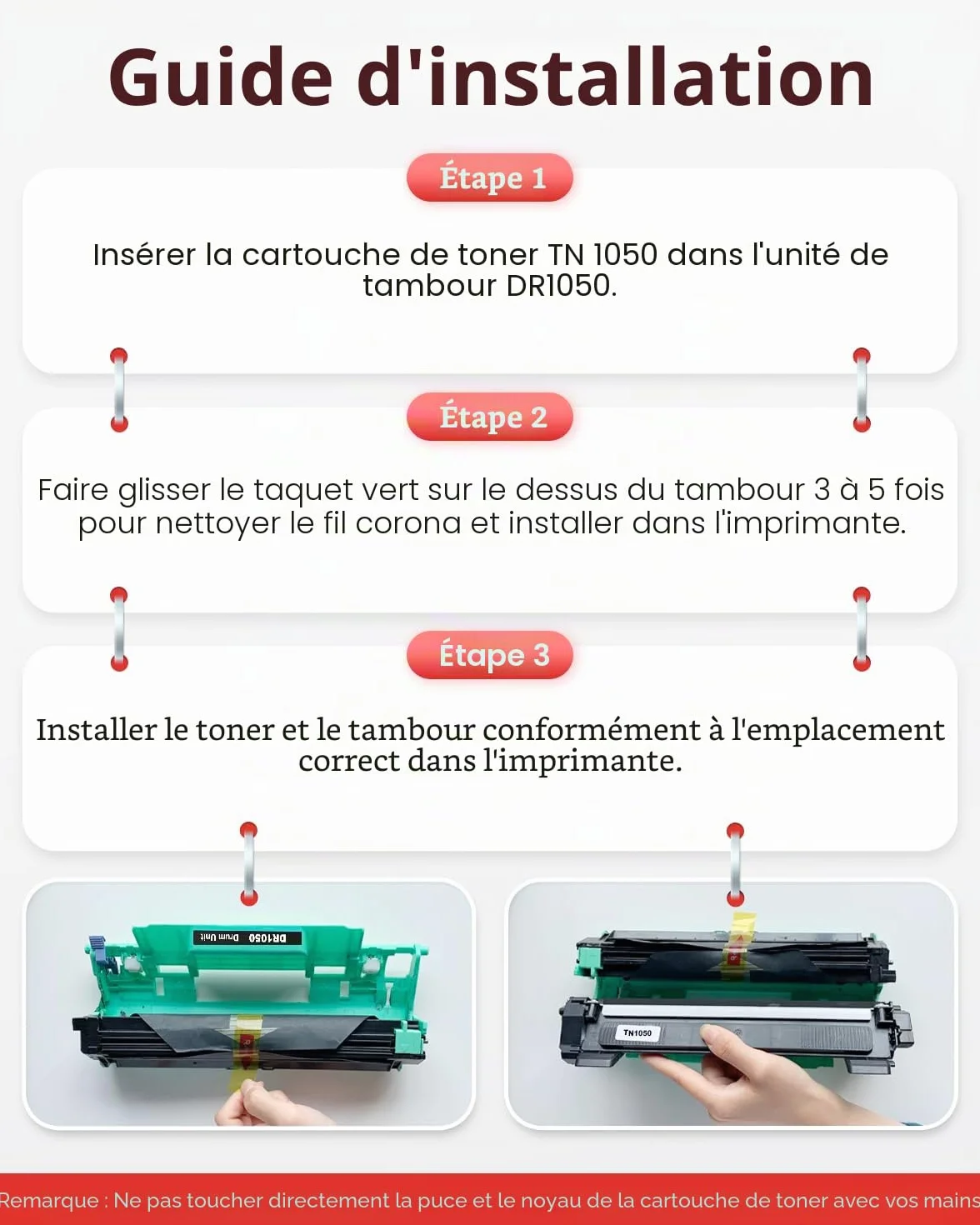 Guide d'installation

Étape 1

Insérer la cartouche de toner TN 1050 dans l'unité de tambour DR1050.

Étape 2

Faire glisser le taquet vert sur le dessus du tambour 3 à 5 fois pour nettoyer le fil corona et installer dans l'imprimante.

Étape 3

Installer le toner et le tambour conformément à l'emplacement correct dans l'imprimante.

DR1050 Drum Unit

TN1050

Remarque : Ne pas toucher directement la puce et le noyau de la cartouche de toner avec vos mains